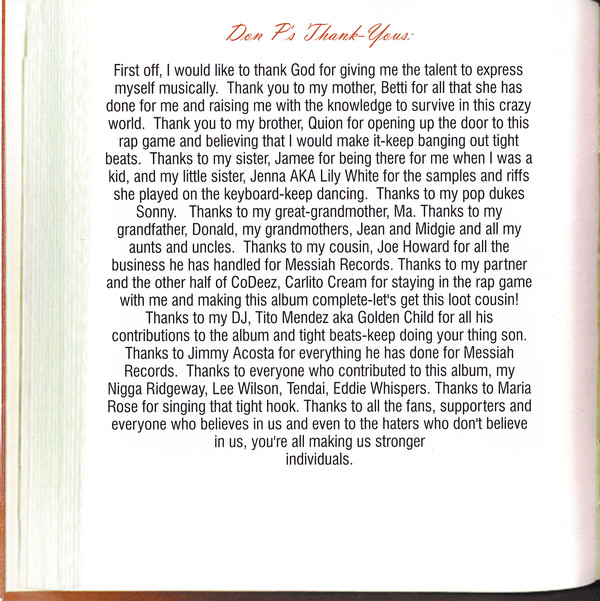 Don P's Thank-Yous:

First off, I would like to thank God for giving me the talent to express myself musically. Thank you to my mother, Betti for all that she has done for me and raising me with the knowledge to survive in this crazy world. Thank you to my brother, Quion for opening up the door to this rap game and believing that I would make it-keep banging out tight beats. Thanks to my sister, Jamee for being there for me when I was a kid, and my little sister, Jenna AKA Lily White for the samples and riffs she played on the keyboard-keep dancing. Thanks to my pop dukes Sonny. Thanks to my great-grandmother, Ma. Thanks to my grandfather, Donald, my grandmothers, Jean and Midgie and all my aunts and uncles. Thanks to my cousin, Joe Howard for all the business he has handled for Messiah Records. Thanks to my partner and the other half of CoDeez, Carlito Cream for staying in the rap game with me and making this album complete-let's get this loot cousin! Thanks to my DJ, Tito Mendez aka Golden Child for all his contributions to the album and tight beats-keep doing your thing son. Thanks to Jimmy Acosta for everything he has done for Messiah Records. Thanks to everyone who contributed to this album, my Nigga Ridgeway, Lee Wilson, Tendai, Eddie Whispers. Thanks to Maria Rose for singing that tight hook. Thanks to all the fans, supporters and everyone who believes in us and even to the haters who don't believe in us, you're all making us stronger individuals.